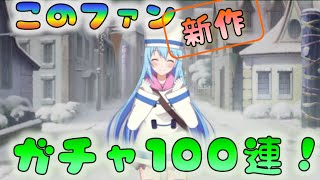 このファン

新作

ガチャ100連！